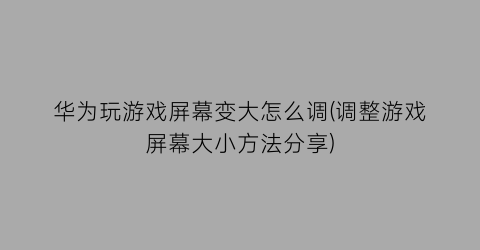 华为玩游戏屏幕变大怎么调(调整游戏屏幕大小方法分享)